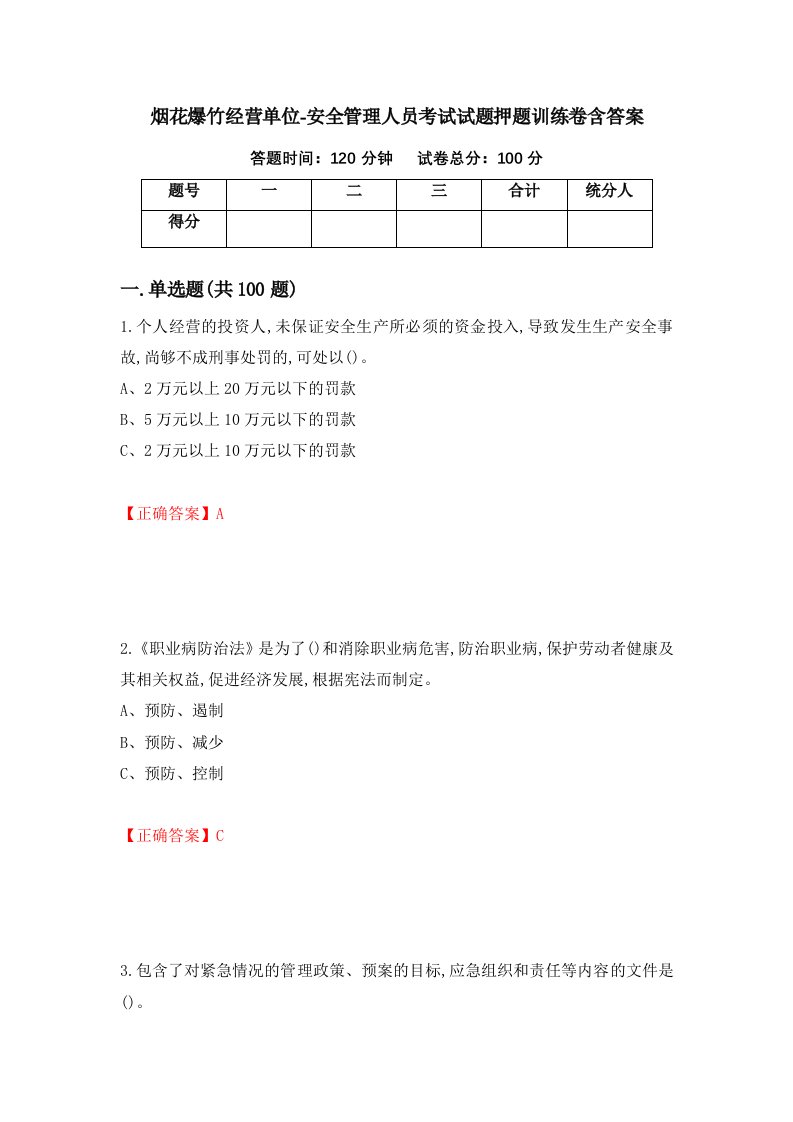 烟花爆竹经营单位-安全管理人员考试试题押题训练卷含答案

答题时间：120 分钟　　试卷总分：100 分

| 题号 | 一 | 二 | 三 | 合计 | 统分人 |
|---|---|---|---|---|---|
| 得分 |  |  |  |  |  |

一.单选题(共 100 题)

1.个人经营的投资人,未保证安全生产所必须的资金投入,导致发生生产安全事故,尚够不成刑事处罚的,可处以()。

A、2 万元以上 20 万元以下的罚款

B、5 万元以上 10 万元以下的罚款

C、2 万元以上 10 万元以下的罚款

【正确答案】A

2.《职业病防治法》是为了()和消除职业病危害,防治职业病,保护劳动者健康及其相关权益,促进经济发展,根据宪法而制定。

A、预防、遏制

B、预防、减少

C、预防、控制

【正确答案】C

3.包含了对紧急情况的管理政策、预案的目标,应急组织和责任等内容的文件是()。